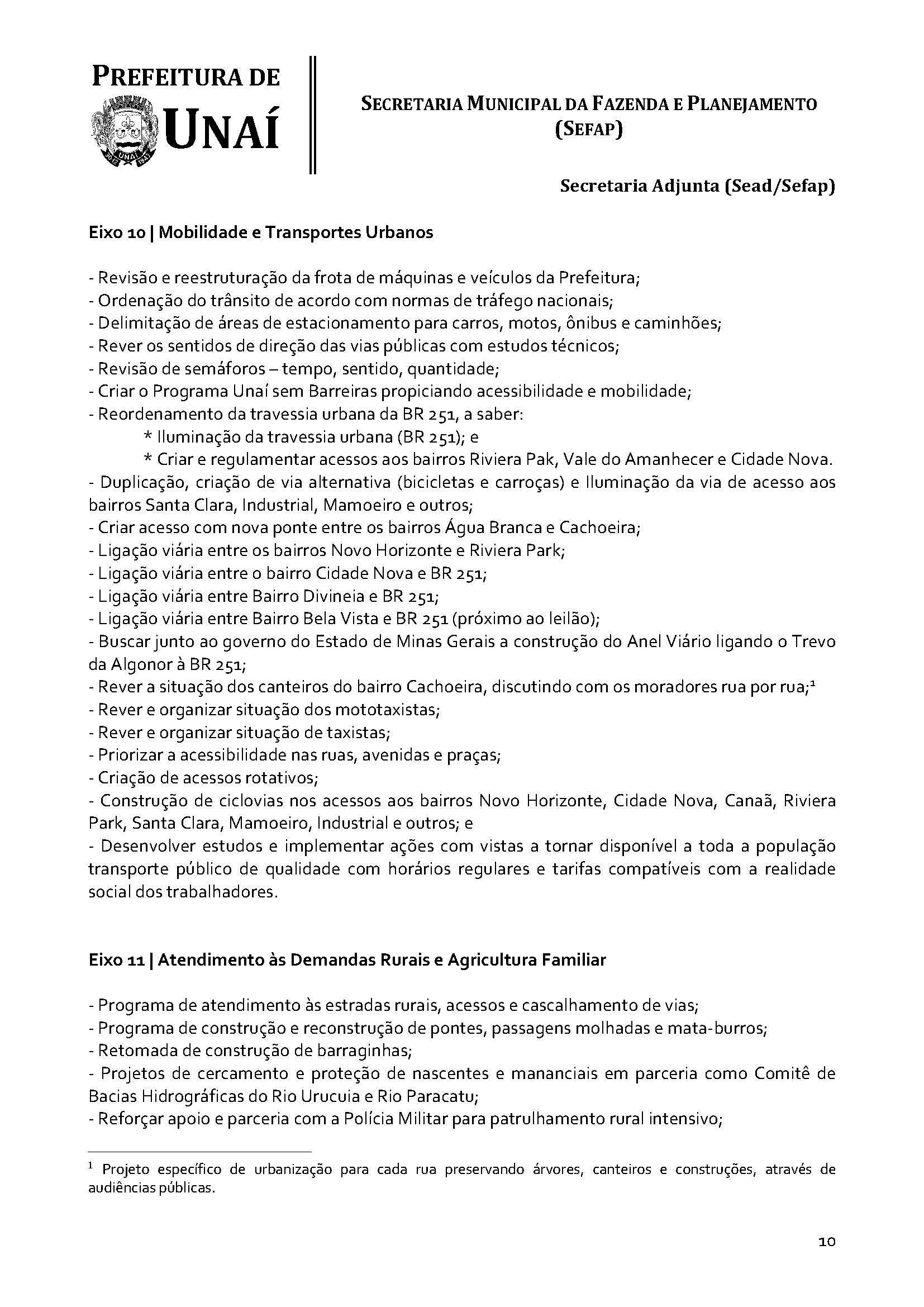 PREFEITURA DE UNAÍ

SECRETARIA MUNICIPAL DA FAZENDA E PLANEJAMENTO (SEFAP)

Secretaria Adjunta (Sead/Sefap)

Eixo 10 | Mobilidade e Transportes Urbanos

- Revisão e reestruturação da frota de máquinas e veículos da Prefeitura;
- Ordenação do trânsito de acordo com normas de tráfego nacionais;
- Delimitação de áreas de estacionamento para carros, motos, ônibus e caminhões;
- Rever os sentidos de direção das vias públicas com estudos técnicos;
- Revisão de semáforos – tempo, sentido, quantidade;
- Criar o Programa Unaí sem Barreiras propiciando acessibilidade e mobilidade;
- Reordenamento da travessia urbana da BR 251, a saber:
* Iluminação da travessia urbana (BR 251); e
* Criar e regulamentar acessos aos bairros Riviera Pak, Vale do Amanhecer e Cidade Nova.
- Duplicação, criação de via alternativa (bicicletas e carroças) e Iluminação da via de acesso aos bairros Santa Clara, Industrial, Mamoeiro e outros;
- Criar acesso com nova ponte entre os bairros Água Branca e Cachoeira;
- Ligação viária entre os bairros Novo Horizonte e Riviera Park;
- Ligação viária entre o bairro Cidade Nova e BR 251;
- Ligação viária entre Bairro Divineia e BR 251;
- Ligação viária entre Bairro Bela Vista e BR 251 (próximo ao leilão);
- Buscar junto ao governo do Estado de Minas Gerais a construção do Anel Viário ligando o Trevo da Algonor à BR 251;
- Rever a situação dos canteiros do bairro Cachoeira, discutindo com os moradores rua por rua;$^1$
- Rever e organizar situação dos mototaxistas;
- Rever e organizar situação de taxistas;
- Priorizar a acessibilidade nas ruas, avenidas e praças;
- Criação de acessos rotativos;
- Construção de ciclovias nos acessos aos bairros Novo Horizonte, Cidade Nova, Canaã, Riviera Park, Santa Clara, Mamoeiro, Industrial e outros; e
- Desenvolver estudos e implementar ações com vistas a tornar disponível a toda a população transporte público de qualidade com horários regulares e tarifas compatíveis com a realidade social dos trabalhadores.

Eixo 11 | Atendimento às Demandas Rurais e Agricultura Familiar

- Programa de atendimento às estradas rurais, acessos e cascalhamento de vias;
- Programa de construção e reconstrução de pontes, passagens molhadas e mata-burros;
- Retomada de construção de barraginhas;
- Projetos de cercamento e proteção de nascentes e mananciais em parceria como Comitê de Bacias Hidrográficas do Rio Urucuia e Rio Paracatu;
- Reforçar apoio e parceria com a Polícia Militar para patrulhamento rural intensivo;

$^1$ Projeto específico de urbanização para cada rua preservando árvores, canteiros e construções, através de audiências públicas.

10